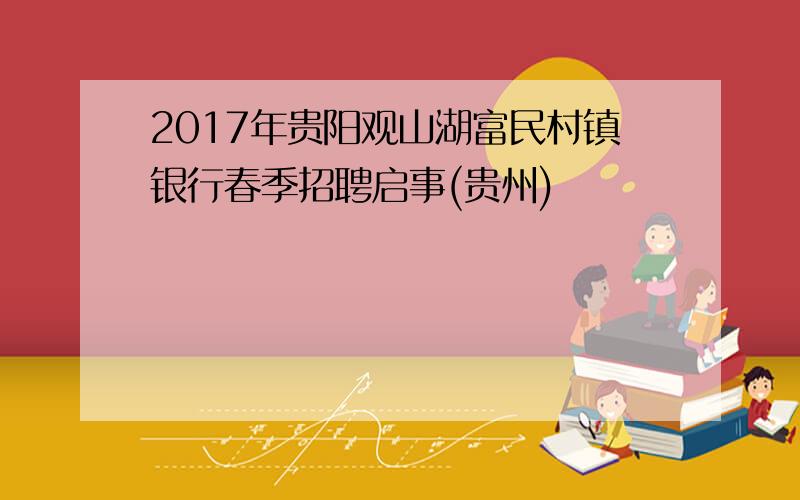 2017年贵阳观山湖富民村镇银行春季招聘启事(贵州)